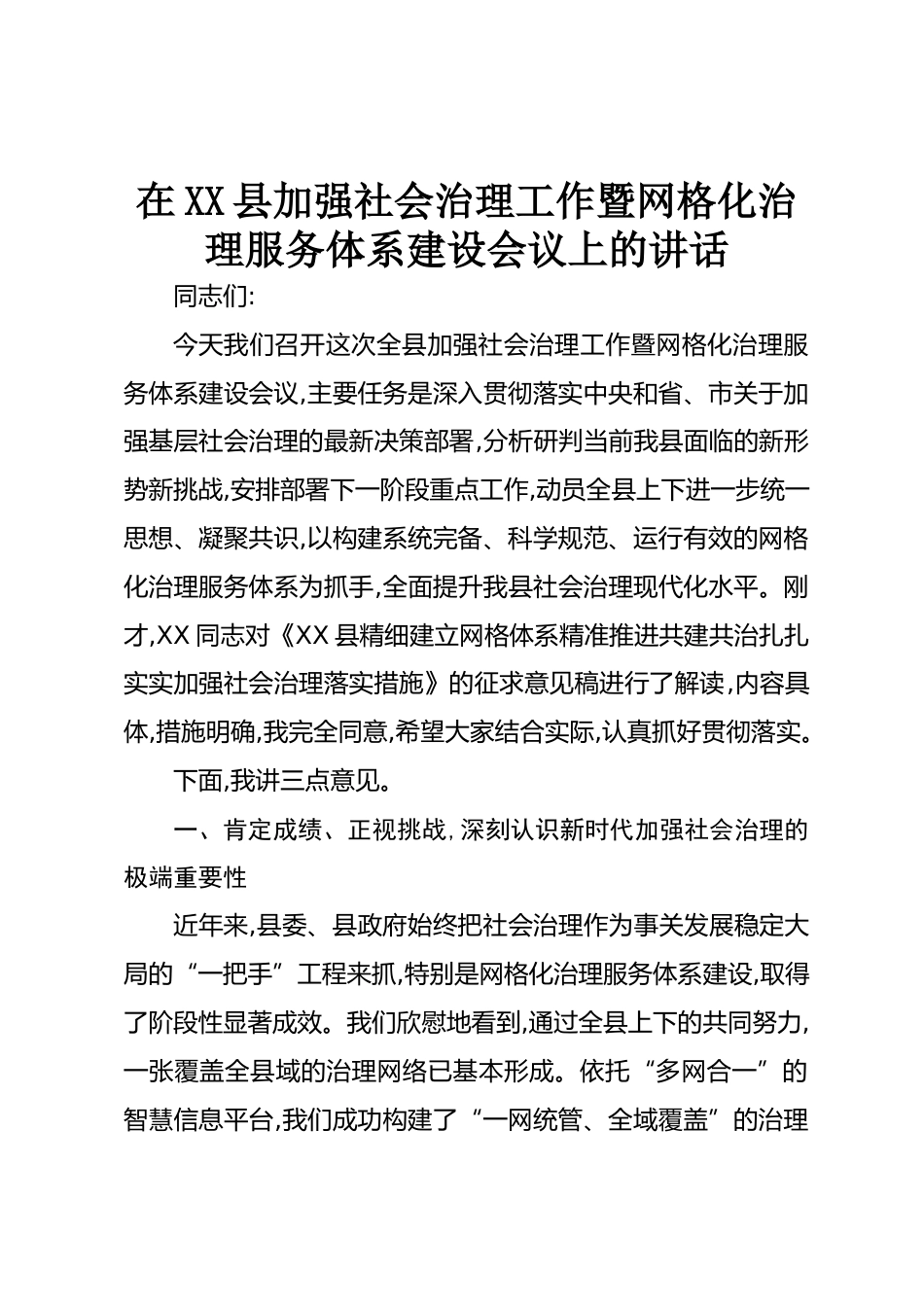 在XX县加强社会治理工作暨网格化治理服务体系建设会议上的讲话

同志们:

今天我们召开这次全县加强社会治理工作暨网格化治理服务体系建设会议,主要任务是深入贯彻落实中央和省、市关于加强基层社会治理的最新决策部署,分析研判当前我县面临的新形势新挑战,安排部署下一阶段重点工作,动员全县上下进一步统一思想、凝聚共识,以构建系统完备、科学规范、运行有效的网格化治理服务体系为抓手,全面提升我县社会治理现代化水平。刚才,XX同志对《XX县精细建立网格体系精准推进共建共治扎扎实实加强社会治理落实措施》的征求意见稿进行了解读,内容具体,措施明确,我完全同意,希望大家结合实际,认真抓好贯彻落实。

下面,我讲三点意见。

一、肯定成绩、正视挑战,深刻认识新时代加强社会治理的极端重要性

近年来,县委、县政府始终把社会治理作为事关发展稳定大局的“一把手”工程来抓,特别是网格化治理服务体系建设,取得了阶段性显著成效。我们欣慰地看到,通过全县上下的共同努力,一张覆盖全县域的治理网络已基本形成。依托“多网合一”的智慧信息平台,我们成功构建了“一网统管、全域覆盖”的治理